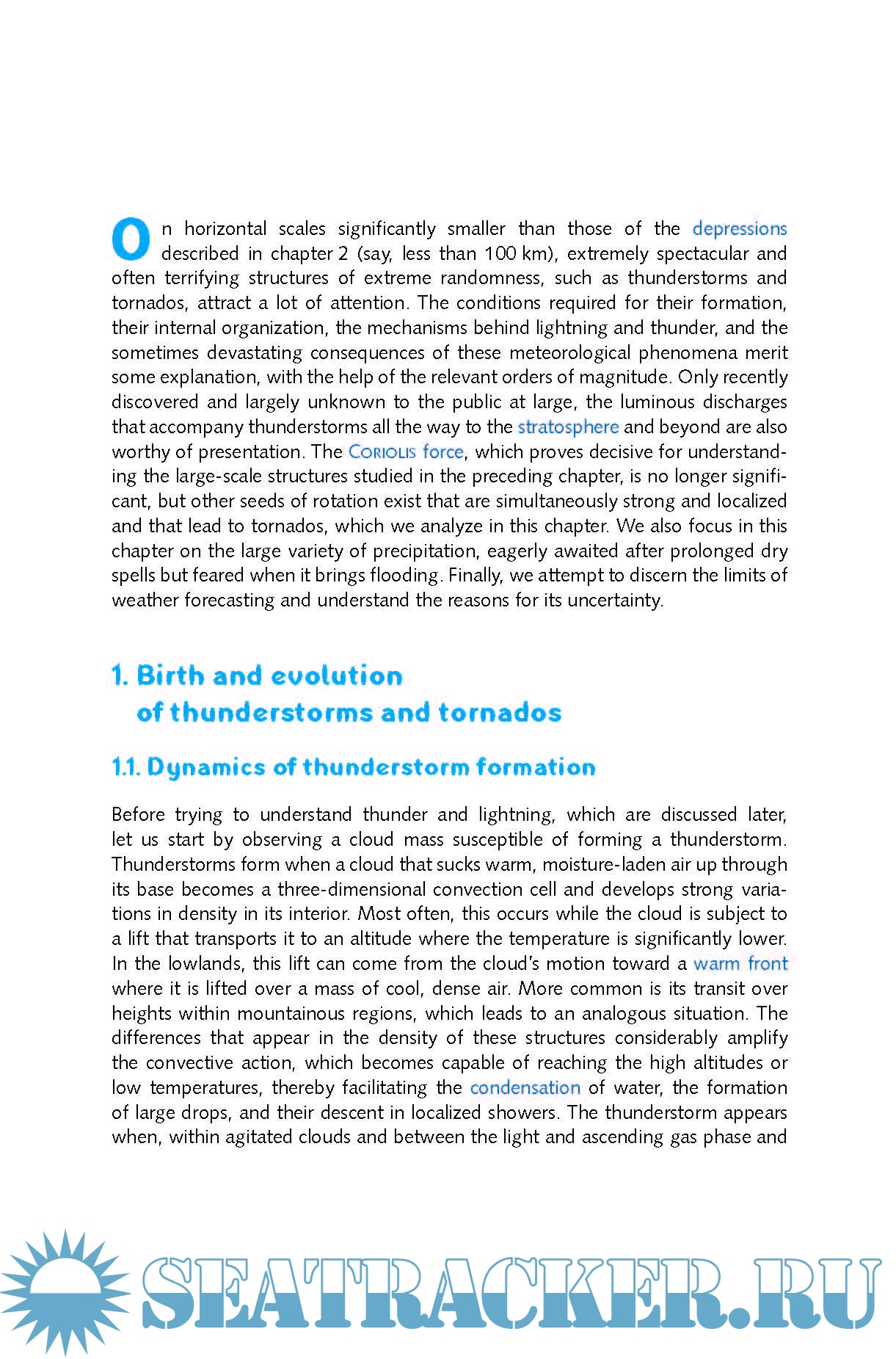 On horizontal scales significantly smaller than those of the depressions described in chapter 2 (say, less than 100 km), extremely spectacular and often terrifying structures of extreme randomness, such as thunderstorms and tornados, attract a lot of attention. The conditions required for their formation, their internal organization, the mechanisms behind lightning and thunder, and the sometimes devastating consequences of these meteorological phenomena merit some explanation, with the help of the relevant orders of magnitude. Only recently discovered and largely unknown to the public at large, the luminous discharges that accompany thunderstorms all the way to the stratosphere and beyond are also worthy of presentation. The Coriolis force, which proves decisive for understanding the large-scale structures studied in the preceding chapter, is no longer significant, but other seeds of rotation exist that are simultaneously strong and localized and that lead to tornados, which we analyze in this chapter. We also focus in this chapter on the large variety of precipitation, eagerly awaited after prolonged dry spells but feared when it brings flooding. Finally, we attempt to discern the limits of weather forecasting and understand the reasons for its uncertainty.

1. Birth and evolution of thunderstorms and tornados

1.1. Dynamics of thunderstorm formation

Before trying to understand thunder and lightning, which are discussed later, let us start by observing a cloud mass susceptible of forming a thunderstorm. Thunderstorms form when a cloud that sucks warm, moisture-laden air up through its base becomes a three-dimensional convection cell and develops strong variations in density in its interior. Most often, this occurs while the cloud is subject to a lift that transports it to an altitude where the temperature is significantly lower. In the lowlands, this lift can come from the cloud's motion toward a warm front where it is lifted over a mass of cool, dense air. More common is its transit over heights within mountainous regions, which leads to an analogous situation. The differences that appear in the density of these structures considerably amplify the convective action, which becomes capable of reaching the high altitudes or low temperatures, thereby facilitating the condensation of water, the formation of large drops, and their descent in localized showers. The thunderstorm appears when, within agitated clouds and between the light and ascending gas phase and

SEATRACKER.RU